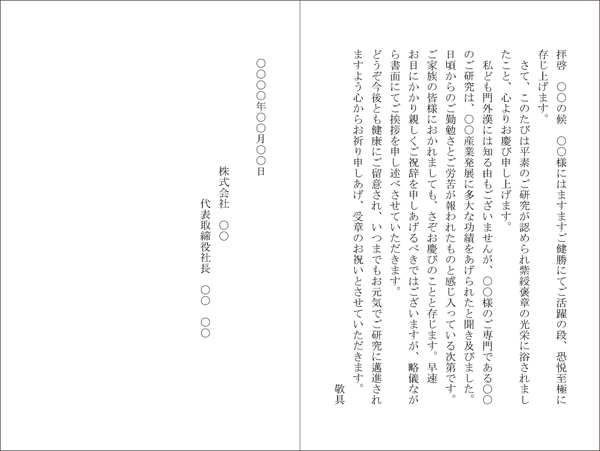 拝啓　○○の候　○○様にはますますご健勝にてご活躍の段、恐悦至極に存じ上げます。

さて、このたびは平素のご研究が認められ紫綬褒章の光栄に浴されましたこと、心よりお慶び申し上げます。

私ども門外漢には知る由もございませんが、○○様のご専門である○○のご研究は、○○産業発展に多大な功績をあげられたと聞き及びました。日頃からのご勤勉さとご労苦が報われたものと感じ入っている次第です。ご家族の皆様におかれましても、さぞお慶びのことと存じます。早速お目にかかり親しくご祝辞を申しあげるべきではございますが、略儀ながら書面にてご挨拶を申し述べさせていただきます。

どうぞ今後とも健康にご留意され、いつまでもお元気でご研究に邁進されますよう心からお祈り申しあげ、受章のお祝いとさせていただきます。

敬具

○○○○年○○月○○日

株式会社　○○

代表取締役社長　○○　○○